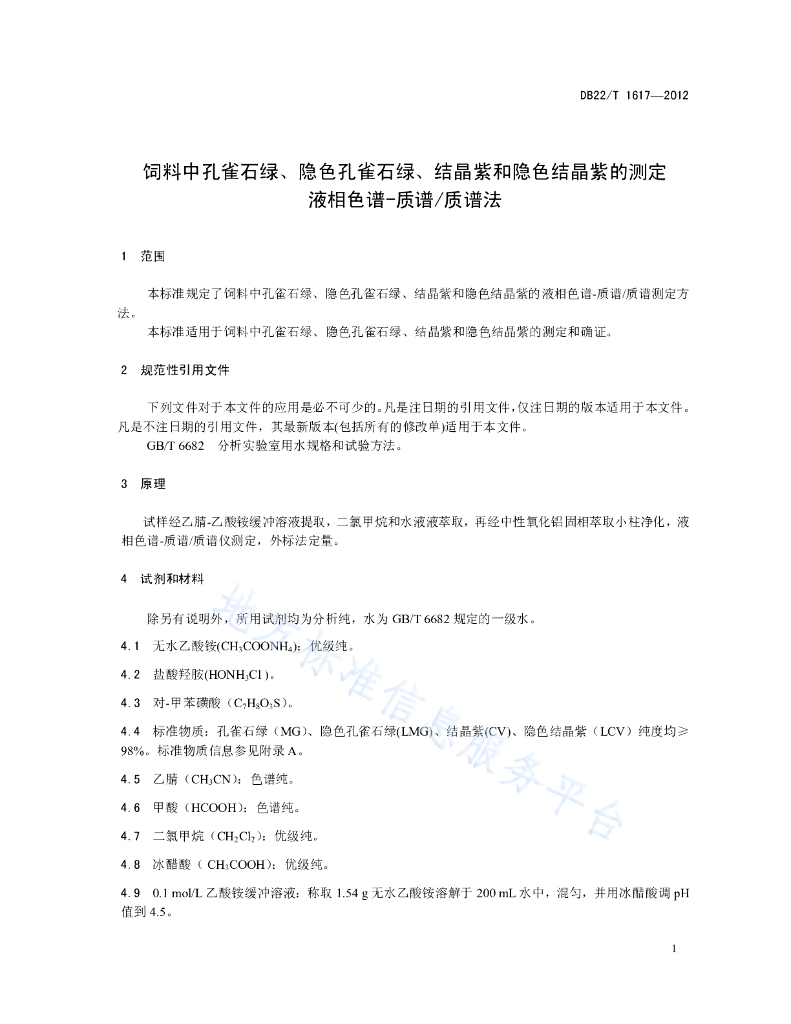 DB22/T 1617—2012

饲料中孔雀石绿、隐色孔雀石绿、结晶紫和隐色结晶紫的测定
液相色谱-质谱/质谱法

1 范围

本标准规定了饲料中孔雀石绿、隐色孔雀石绿、结晶紫和隐色结晶紫的液相色谱-质谱/质谱测定方法。

本标准适用于饲料中孔雀石绿、隐色孔雀石绿、结晶紫和隐色结晶紫的测定和确证。

2 规范性引用文件

下列文件对于本文件的应用是必不可少的。凡是注日期的引用文件，仅注日期的版本适用于本文件。凡是不注日期的引用文件，其最新版本(包括所有的修改单)适用于本文件。

GB/T 6682 分析实验室用水规格和试验方法。

3 原理

试样经乙腈-乙酸铵缓冲溶液提取，二氯甲烷和水液液萃取，再经中性氧化铝固相萃取小柱净化，液相色谱-质谱/质谱仪测定，外标法定量。

4 试剂和材料

除另有说明外，所用试剂均为分析纯，水为 GB/T 6682 规定的一级水。

4.1 无水乙酸铵($CH_3COONH_4$)：优级纯。

4.2 盐酸羟胺($HONH_3Cl$)。

4.3 对-甲苯磺酸（$C_7H_8O_3S$）。

4.4 标准物质：孔雀石绿（MG）、隐色孔雀石绿(LMG)、结晶紫(CV)、隐色结晶紫（LCV）纯度均≥98%。标准物质信息参见附录 A。

4.5 乙腈（$CH_3CN$）：色谱纯。

4.6 甲酸（HCOOH）：色谱纯。

4.7 二氯甲烷（$CH_2Cl_2$）：优级纯。

4.8 冰醋酸（ $CH_3COOH$）：优级纯。

4.9 0.1 mol/L 乙酸铵缓冲溶液：称取 1.54 g 无水乙酸铵溶解于 200 mL 水中，混匀，并用冰醋酸调 pH 值到 4.5。

地方标准信息服务平台

1